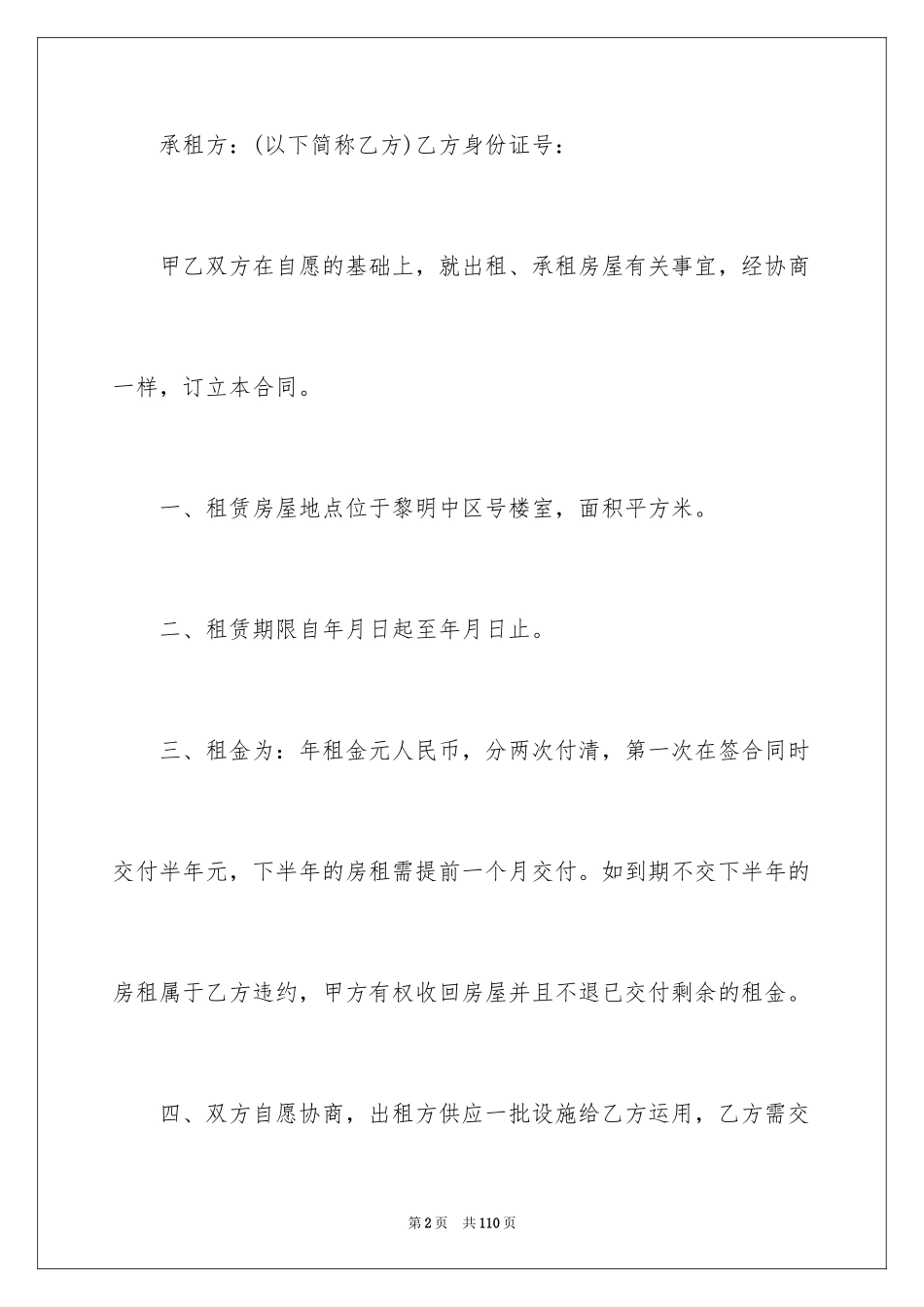 承租方：(以下简称乙方)乙方身份证号：

甲乙双方在自愿的基础上，就出租、承租房屋有关事宜，经协商一样，订立本合同。

一、租赁房屋地点位于黎明中区号楼室，面积平方米。

二、租赁期限自年月日起至年月日止。

三、租金为：年租金元人民币，分两次付清，第一次在签合同时交付半年元，下半年的房租需提前一个月交付。如到期不交下半年的房租属于乙方违约，甲方有权收回房屋并且不退已交付剩余的租金。

四、双方自愿协商，出租方供应一批设施给乙方运用，乙方需交

第2页　共110页